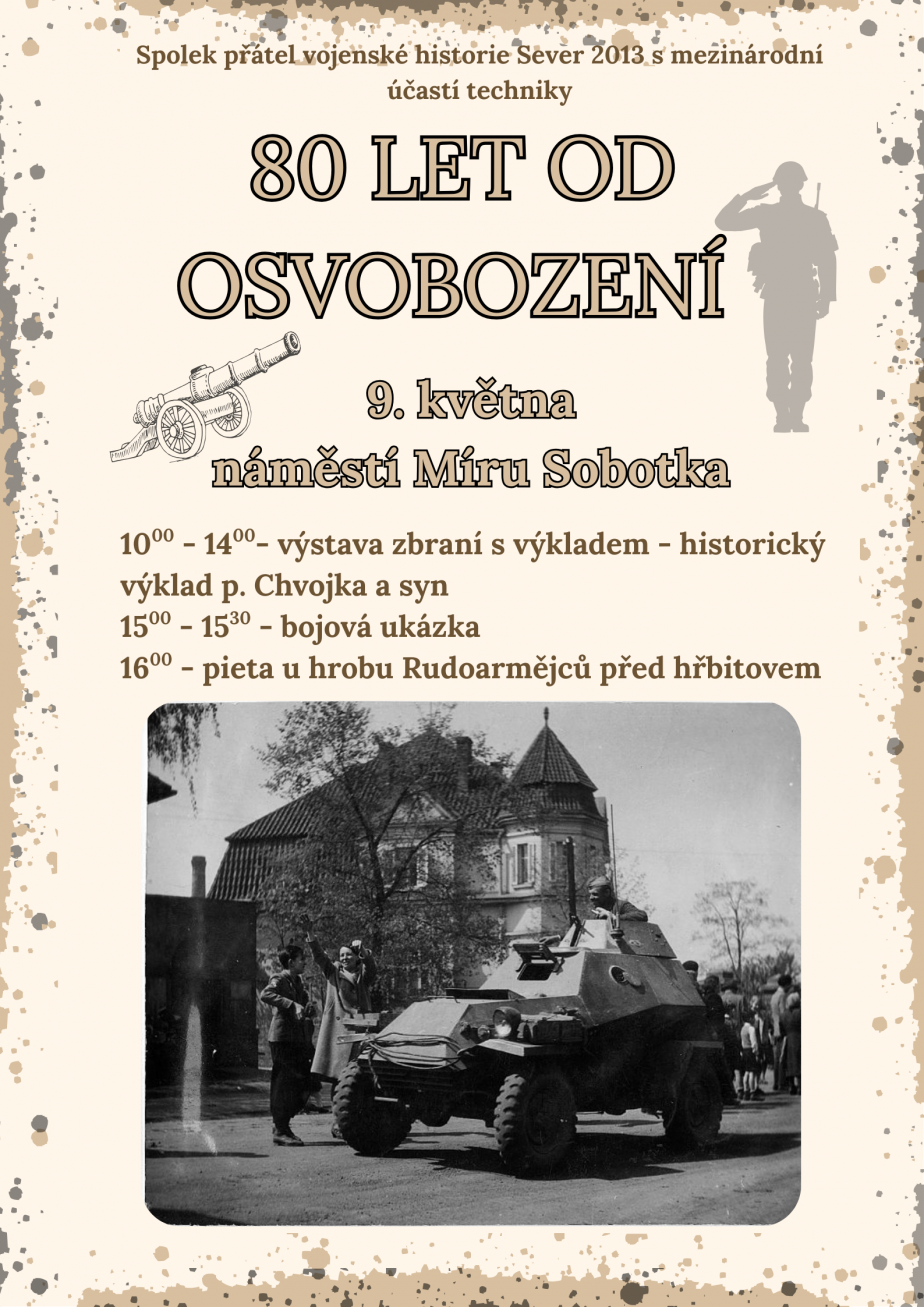 Spolek přátel vojenské historie Sever 2013 s mezinárodní účastí techniky

80 LET OD OSVOBOZENÍ

9. května
náměstí Míru Sobotka

$10^{00}$ - $14^{00}$- výstava zbraní s výkladem - historický výklad p. Chvojka a syn
$15^{00}$ - $15^{30}$ - bojová ukázka
$16^{00}$ - pieta u hrobu Rudoarmějců před hřbitovem